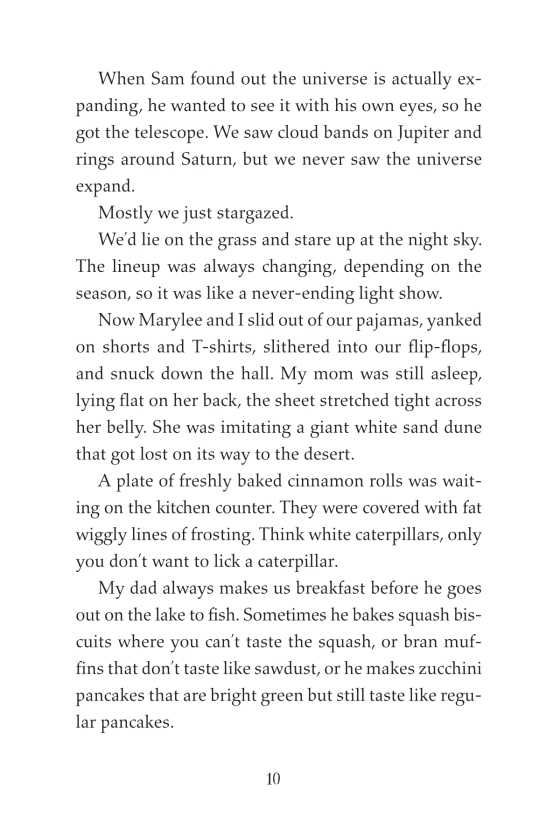 When Sam found out the universe is actually expanding, he wanted to see it with his own eyes, so he got the telescope. We saw cloud bands on Jupiter and rings around Saturn, but we never saw the universe expand.

Mostly we just stargazed.

We'd lie on the grass and stare up at the night sky. The lineup was always changing, depending on the season, so it was like a never-ending light show.

Now Marylee and I slid out of our pajamas, yanked on shorts and T-shirts, slithered into our flip-flops, and snuck down the hall. My mom was still asleep, lying flat on her back, the sheet stretched tight across her belly. She was imitating a giant white sand dune that got lost on its way to the desert.

A plate of freshly baked cinnamon rolls was waiting on the kitchen counter. They were covered with fat wiggly lines of frosting. Think white caterpillars, only you don't want to lick a caterpillar.

My dad always makes us breakfast before he goes out on the lake to fish. Sometimes he bakes squash biscuits where you can't taste the squash, or bran muffins that don't taste like sawdust, or he makes zucchini pancakes that are bright green but still taste like regular pancakes.

10